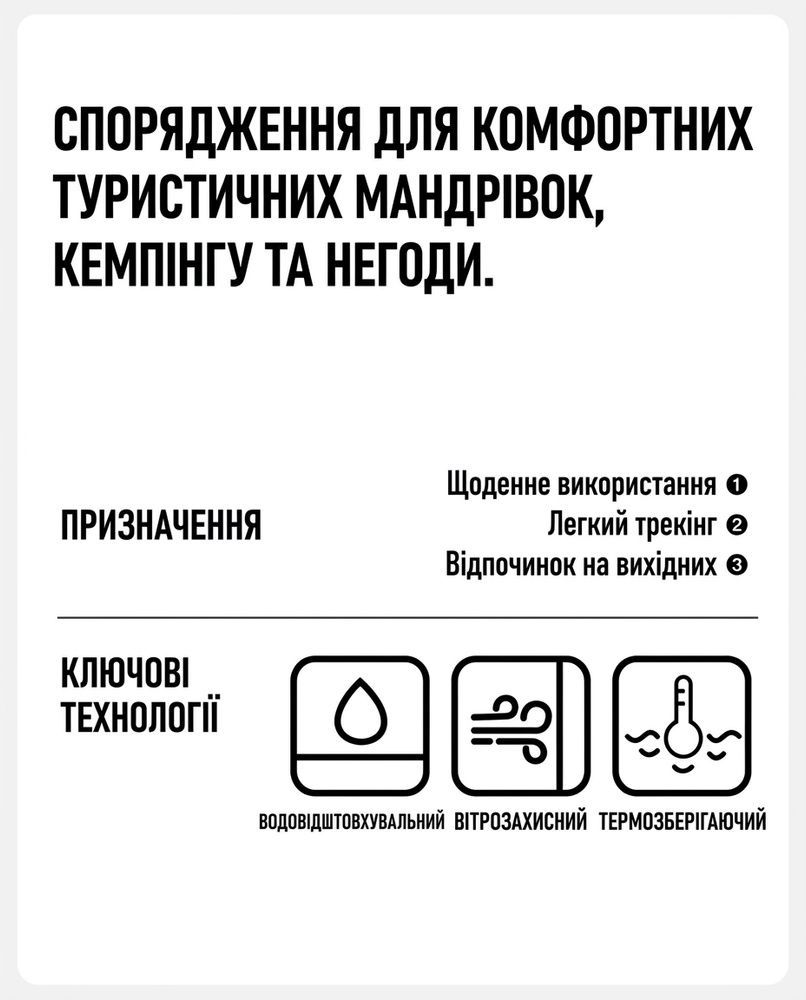 СПОРЯДЖЕННЯ ДЛЯ КОМФОРТНИХ ТУРИСТИЧНИХ МАНДРІВОК, КЕМПІНГУ ТА НЕГОДИ.

ПРИЗНАЧЕННЯ

Щоденне використання ❶
Легкий трекінг ❷
Відпочинок на вихідних ❸

КЛЮЧОВІ ТЕХНОЛОГІЇ

ВОДОВІДШТОВХУВАЛЬНИЙ ВІТРОЗАХИСНИЙ ТЕРМОЗБЕРІГАЮЧИЙ